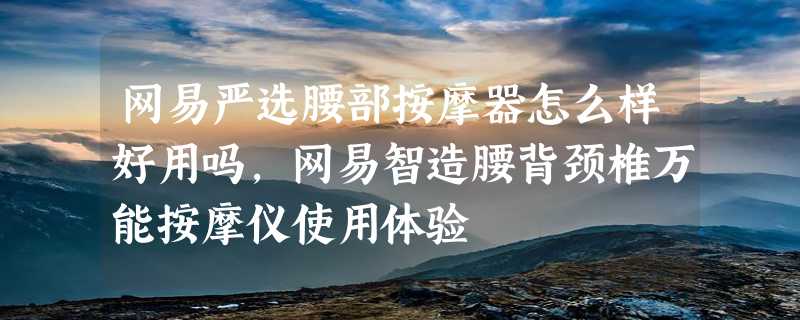 网易严选腰部按摩器怎么样好用吗，网易智造腰背颈椎万能按摩仪使用体验